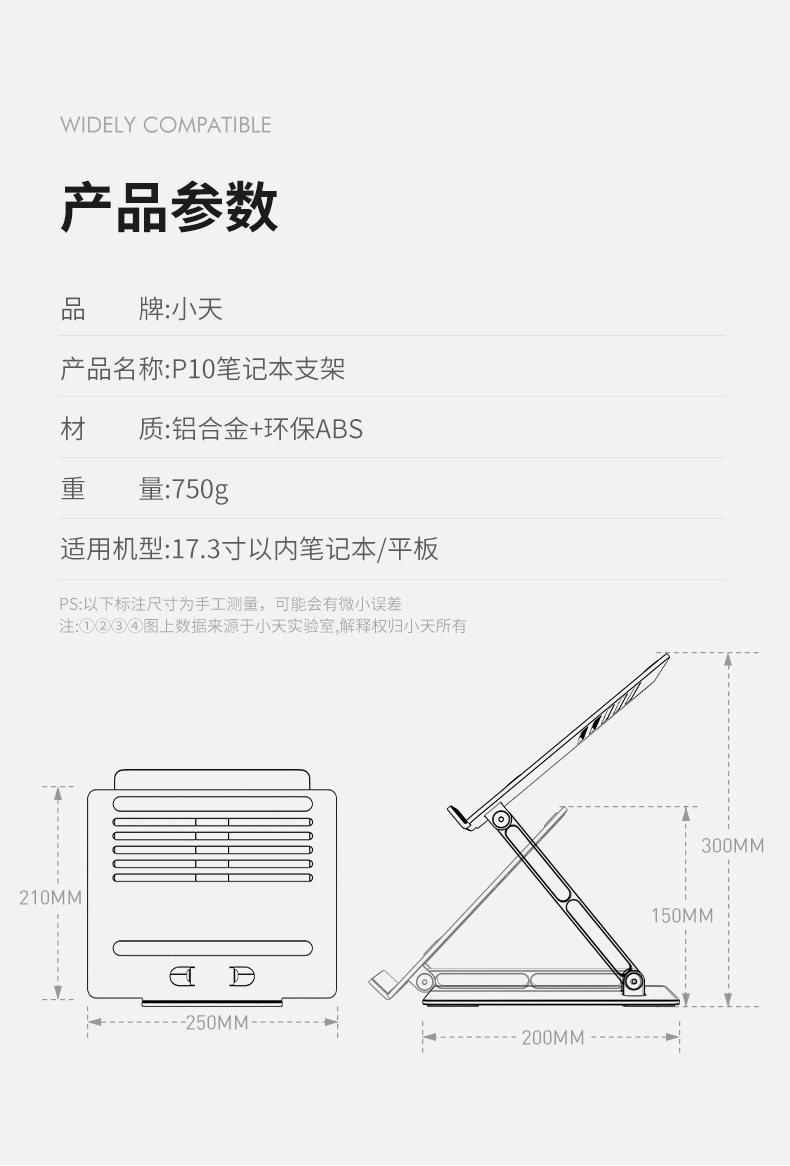 WIDELY COMPATIBLE

产品参数

品　　牌:小天

产品名称:P10笔记本支架

材　　质:铝合金+环保ABS

重　　量:750g

适用机型:17.3寸以内笔记本/平板

PS:以下标注尺寸为手工测量，可能会有微小误差
注:①②③④图上数据来源于小天实验室,解释权归小天所有

210MM

250MM

300MM

150MM

200MM